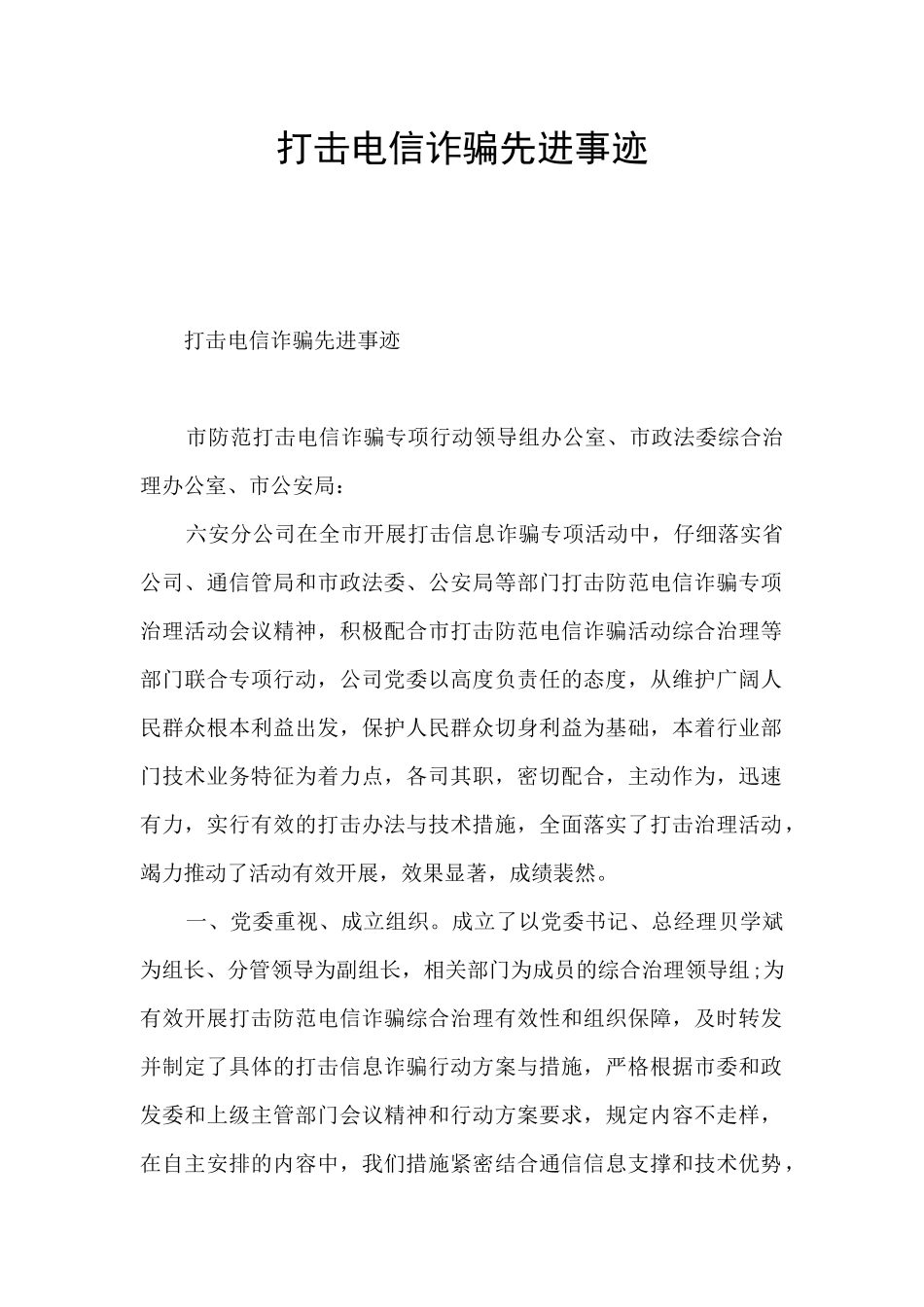 打击电信诈骗先进事迹

打击电信诈骗先进事迹

市防范打击电信诈骗专项行动领导组办公室、市政法委综合治理办公室、市公安局：

六安分公司在全市开展打击信息诈骗专项活动中，仔细落实省公司、通信管局和市政法委、公安局等部门打击防范电信诈骗专项治理活动会议精神，积极配合市打击防范电信诈骗活动综合治理等部门联合专项行动，公司党委以高度负责任的态度，从维护广阔人民群众根本利益出发，保护人民群众切身利益为基础，本着行业部门技术业务特征为着力点，各司其职，密切配合，主动作为，迅速有力，实行有效的打击办法与技术措施，全面落实了打击治理活动，竭力推动了活动有效开展，效果显著，成绩裴然。

一、党委重视、成立组织。成立了以党委书记、总经理贝学斌为组长、分管领导为副组长，相关部门为成员的综合治理领导组;为有效开展打击防范电信诈骗综合治理有效性和组织保障，及时转发并制定了具体的打击信息诈骗行动方案与措施，严格根据市委和政发委和上级主管部门会议精神和行动方案要求，规定内容不走样，在自主安排的内容中，我们措施紧密结合通信信息支撑和技术优势，